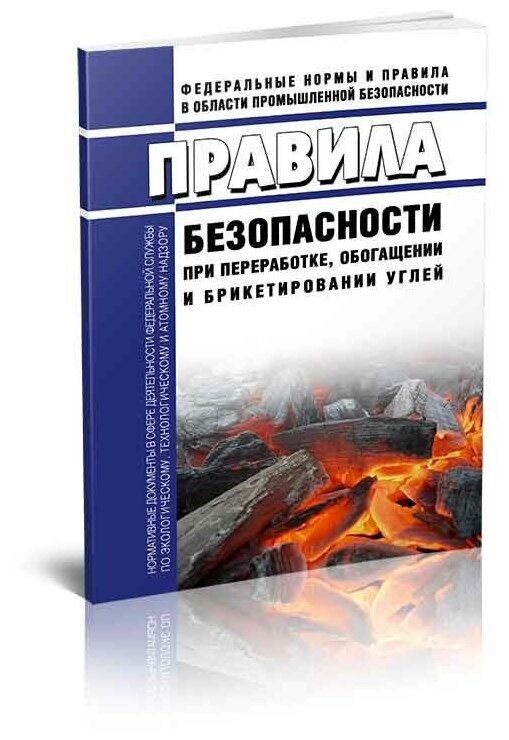 ФЕДЕРАЛЬНЫЕ НОРМЫ И ПРАВИЛА
В ОБЛАСТИ ПРОМЫШЛЕННОЙ БЕЗОПАСНОСТИ

ПРАВИЛА

БЕЗОПАСНОСТИ
ПРИ ПЕРЕРАБОТКЕ, ОБОГАЩЕНИИ
И БРИКЕТИРОВАНИИ УГЛЕЙ

НОРМАТИВНЫЕ ДОКУМЕНТЫ В СФЕРЕ ДЕЯТЕЛЬНОСТИ ФЕДЕРАЛЬНОЙ СЛУЖБЫ ПО ЭКОЛОГИЧЕСКОМУ, ТЕХНОЛОГИЧЕСКОМУ И АТОМНОМУ НАДЗОРУ